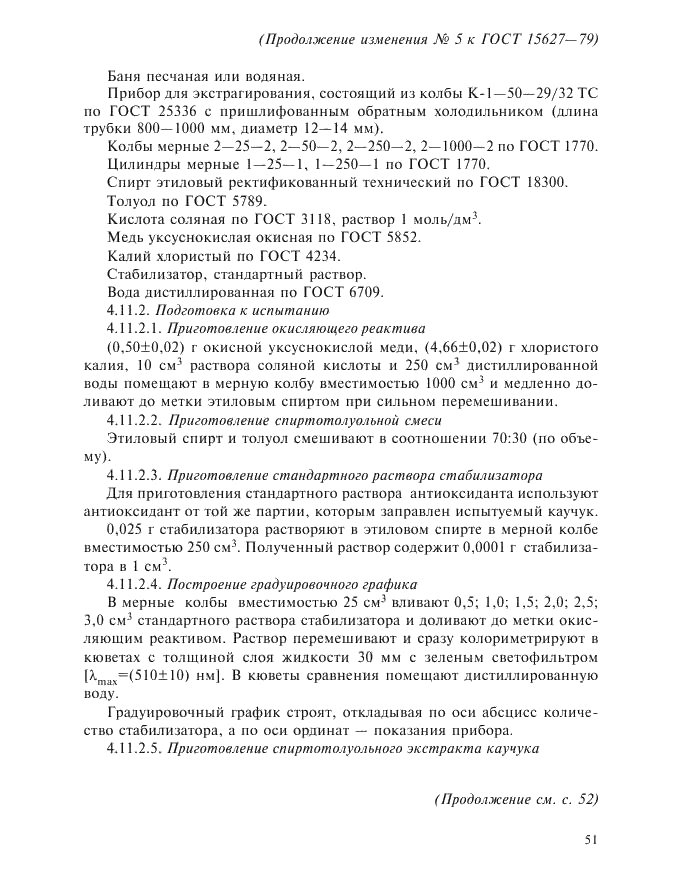 (Продолжение изменения № 5 к ГОСТ 15627—79)

Баня песчаная или водяная.

Прибор для экстрагирования, состоящий из колбы К-1—50—29/32 ТС по ГОСТ 25336 с пришлифованным обратным холодильником (длина трубки 800—1000 мм, диаметр 12—14 мм).

Колбы мерные 2—25—2, 2—50—2, 2—250—2, 2—1000—2 по ГОСТ 1770.

Цилиндры мерные 1—25—1, 1—250—1 по ГОСТ 1770.

Спирт этиловый ректификованный технический по ГОСТ 18300.

Толуол по ГОСТ 5789.

Кислота соляная по ГОСТ 3118, раствор 1 моль/дм$^3$.

Медь уксуснокислая окисная по ГОСТ 5852.

Калий хлористый по ГОСТ 4234.

Стабилизатор, стандартный раствор.

Вода дистиллированная по ГОСТ 6709.

4.11.2. Подготовка к испытанию

4.11.2.1. Приготовление окисляющего реактива

(0,50±0,02) г окисной уксуснокислой меди, (4,66±0,02) г хлористого калия, 10 см$^3$ раствора соляной кислоты и 250 см$^3$ дистиллированной воды помещают в мерную колбу вместимостью 1000 см$^3$ и медленно доливают до метки этиловым спиртом при сильном перемешивании.

4.11.2.2. Приготовление спиртотолуольной смеси

Этиловый спирт и толуол смешивают в соотношении 70:30 (по объему).

4.11.2.3. Приготовление стандартного раствора стабилизатора

Для приготовления стандартного раствора антиоксиданта используют антиоксидант от той же партии, которым заправлен испытуемый каучук.

0,025 г стабилизатора растворяют в этиловом спирте в мерной колбе вместимостью 250 см$^3$. Полученный раствор содержит 0,0001 г стабилизатора в 1 см$^3$.

4.11.2.4. Построение градуировочного графика

В мерные колбы вместимостью 25 см$^3$ вливают 0,5; 1,0; 1,5; 2,0; 2,5; 3,0 см$^3$ стандартного раствора стабилизатора и доливают до метки окисляющим реактивом. Раствор перемешивают и сразу колориметрируют в кюветах с толщиной слоя жидкости 30 мм с зеленым светофильтром [$\lambda_{max}$=(510±10) нм]. В кюветы сравнения помещают дистиллированную воду.

Градуировочный график строят, откладывая по оси абсцисс количество стабилизатора, а по оси ординат — показания прибора.

4.11.2.5. Приготовление спиртотолуольного экстракта каучука

(Продолжение см. с. 52)

51